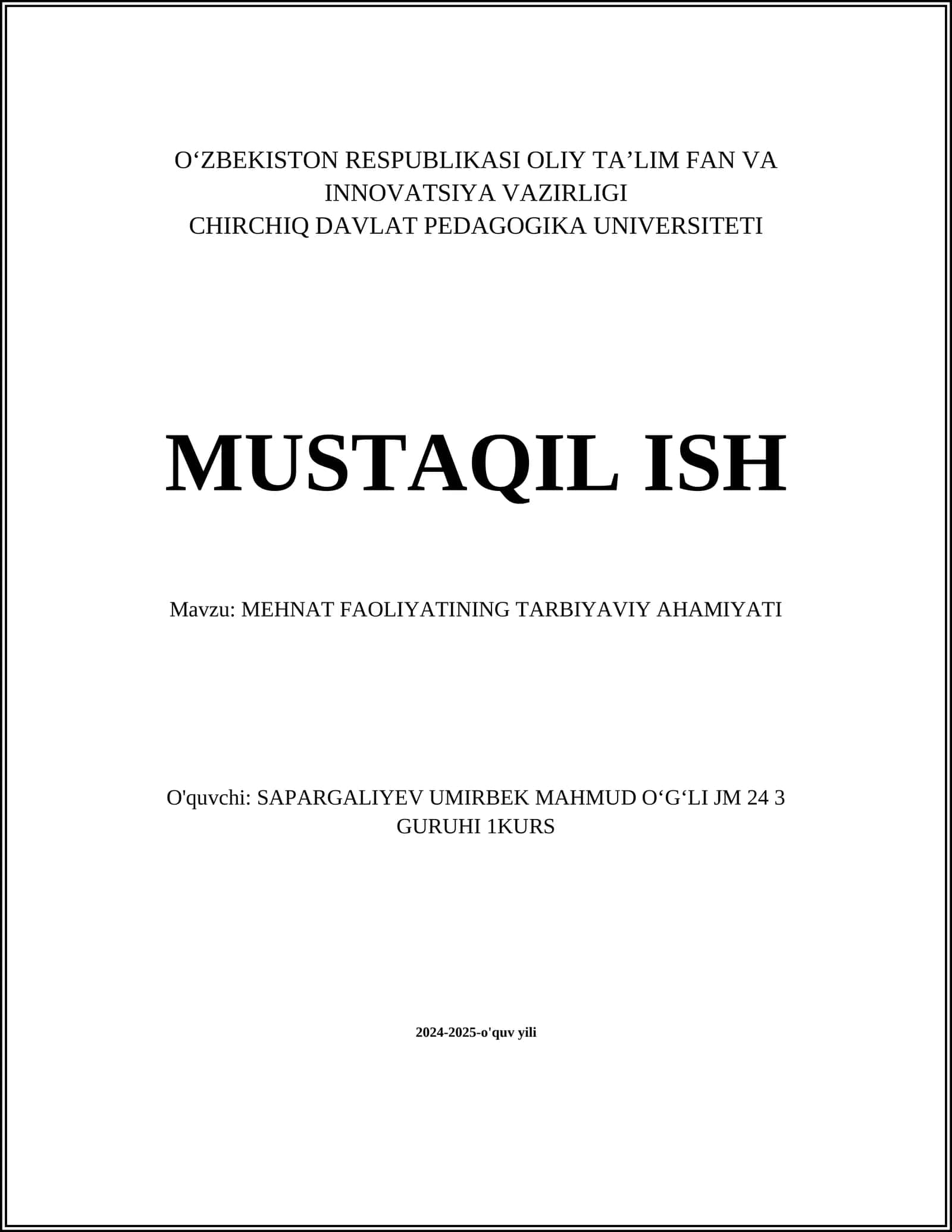 O‘ZBEKISTON RESPUBLIKASI OLIY TA’LIM FAN VA INNOVATSIYA VAZIRLIGI
CHIRCHIQ DAVLAT PEDAGOGIKA UNIVERSITETI

MUSTAQIL ISH

Mavzu: MEHNAT FAOLIYATINING TARBIYAVIY AHAMIYATI

O'quvchi: SAPARGALIYEV UMIRBEK MAHMUD O‘G‘LI JM 24 3 GURUHI 1KURS

2024-2025-o'quv yili